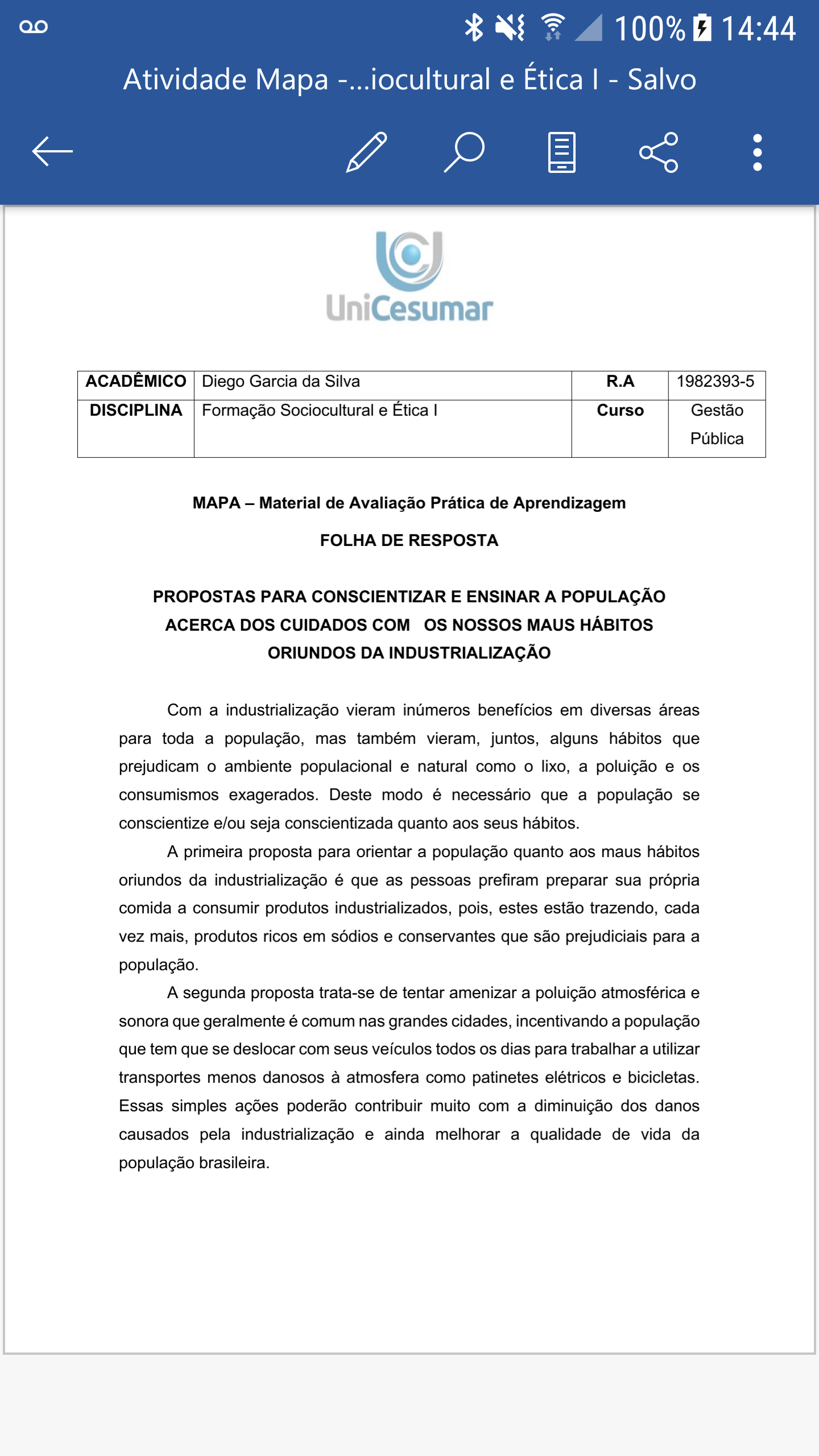 100% 14:44

Atividade Mapa -...iocultural e Ética I - Salvo

UniCesumar

| ACADÊMICO | Diego Garcia da Silva | R.A | 1982393-5 |
|---|---|---|---|
| DISCIPLINA | Formação Sociocultural e Ética I | Curso | Gestão Pública |

MAPA – Material de Avaliação Prática de Aprendizagem

FOLHA DE RESPOSTA

PROPOSTAS PARA CONSCIENTIZAR E ENSINAR A POPULAÇÃO ACERCA DOS CUIDADOS COM OS NOSSOS MAUS HÁBITOS ORIUNDOS DA INDUSTRIALIZAÇÃO

Com a industrialização vieram inúmeros benefícios em diversas áreas para toda a população, mas também vieram, juntos, alguns hábitos que prejudicam o ambiente populacional e natural como o lixo, a poluição e os consumismos exagerados. Deste modo é necessário que a população se conscientize e/ou seja conscientizada quanto aos seus hábitos.

A primeira proposta para orientar a população quanto aos maus hábitos oriundos da industrialização é que as pessoas prefiram preparar sua própria comida a consumir produtos industrializados, pois, estes estão trazendo, cada vez mais, produtos ricos em sódios e conservantes que são prejudiciais para a população.

A segunda proposta trata-se de tentar amenizar a poluição atmosférica e sonora que geralmente é comum nas grandes cidades, incentivando a população que tem que se deslocar com seus veículos todos os dias para trabalhar a utilizar transportes menos danosos à atmosfera como patinetes elétricos e bicicletas. Essas simples ações poderão contribuir muito com a diminuição dos danos causados pela industrialização e ainda melhorar a qualidade de vida da população brasileira.